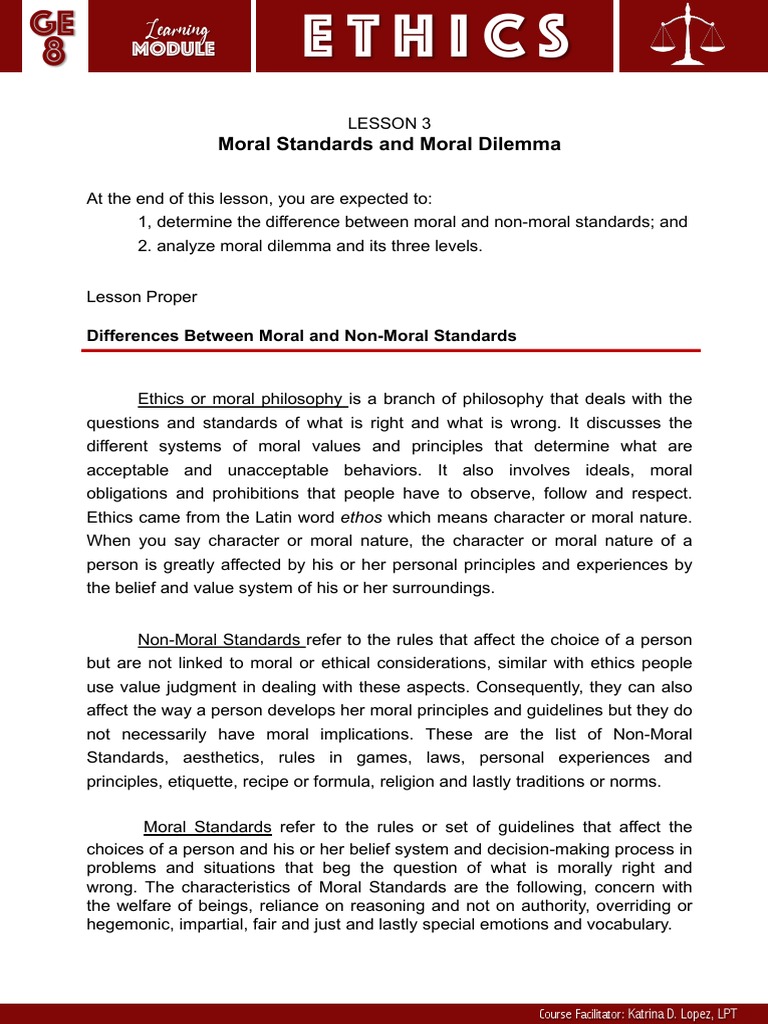 GE 8

Learning MODULE

ETHICS

LESSON 3
Moral Standards and Moral Dilemma

At the end of this lesson, you are expected to:
1, determine the difference between moral and non-moral standards; and
2. analyze moral dilemma and its three levels.

Lesson Proper

Differences Between Moral and Non-Moral Standards

Ethics or moral philosophy is a branch of philosophy that deals with the questions and standards of what is right and what is wrong. It discusses the different systems of moral values and principles that determine what are acceptable and unacceptable behaviors. It also involves ideals, moral obligations and prohibitions that people have to observe, follow and respect. Ethics came from the Latin word ethos which means character or moral nature. When you say character or moral nature, the character or moral nature of a person is greatly affected by his or her personal principles and experiences by the belief and value system of his or her surroundings.

Non-Moral Standards refer to the rules that affect the choice of a person but are not linked to moral or ethical considerations, similar with ethics people use value judgment in dealing with these aspects. Consequently, they can also affect the way a person develops her moral principles and guidelines but they do not necessarily have moral implications. These are the list of Non-Moral Standards, aesthetics, rules in games, laws, personal experiences and principles, etiquette, recipe or formula, religion and lastly traditions or norms.

Moral Standards refer to the rules or set of guidelines that affect the choices of a person and his or her belief system and decision-making process in problems and situations that beg the question of what is morally right and wrong. The characteristics of Moral Standards are the following, concern with the welfare of beings, reliance on reasoning and not on authority, overriding or hegemonic, impartial, fair and just and lastly special emotions and vocabulary.

Course Facilitator: Katrina D. Lopez, LPT